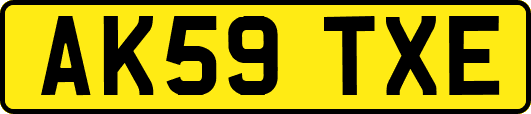 AK59 TXE